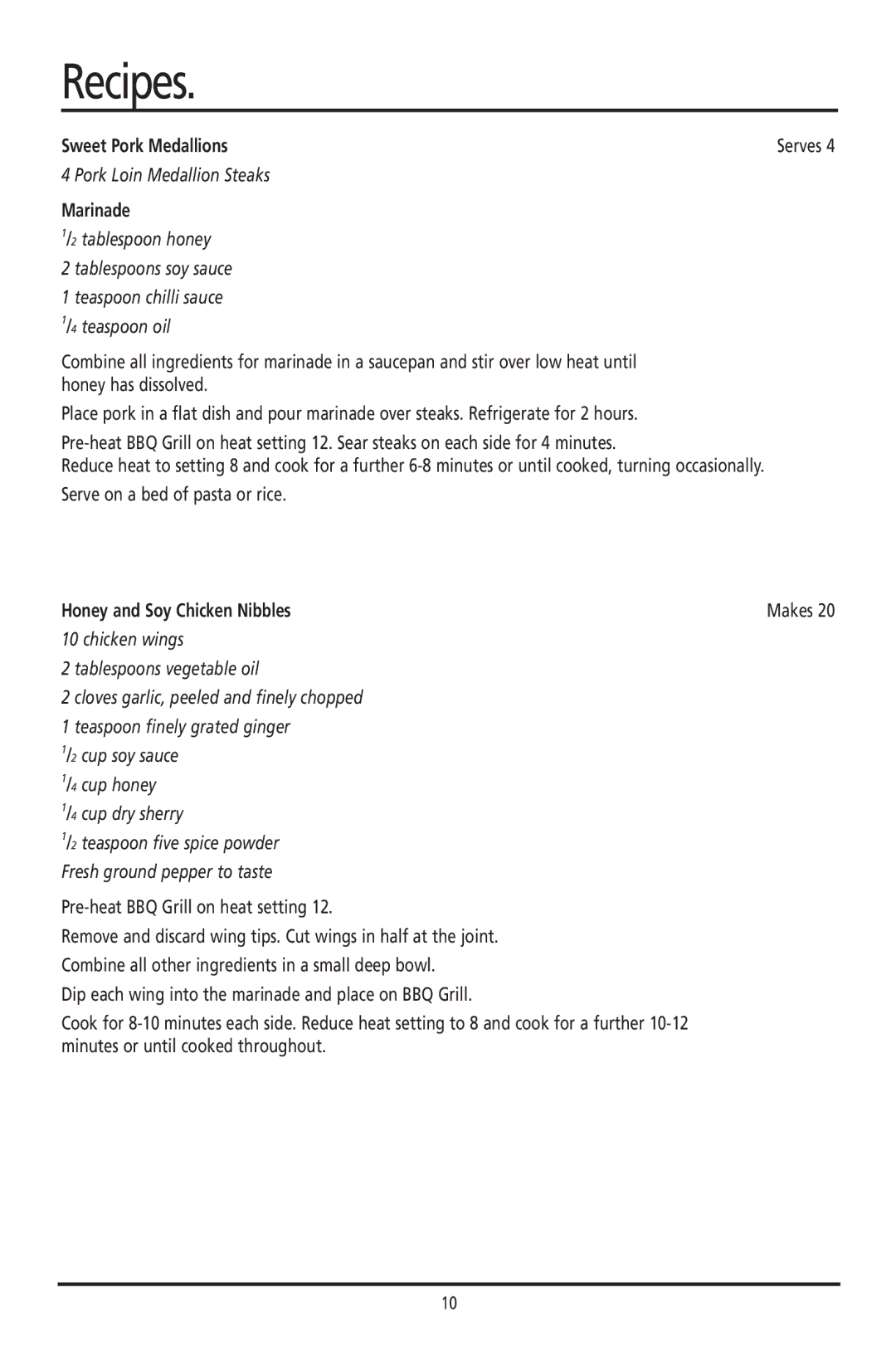 Recipes.

Sweet Pork Medallions

Serves 4

4 Pork Loin Medallion Steaks

Marinade

$\frac{1}{2}$ tablespoon honey

2 tablespoons soy sauce

1 teaspoon chilli sauce

$\frac{1}{4}$ teaspoon oil

Combine all ingredients for marinade in a saucepan and stir over low heat until honey has dissolved.

Place pork in a flat dish and pour marinade over steaks. Refrigerate for 2 hours.

Pre-heat BBQ Grill on heat setting 12. Sear steaks on each side for 4 minutes.
Reduce heat to setting 8 and cook for a further 6-8 minutes or until cooked, turning occasionally.

Serve on a bed of pasta or rice.

Honey and Soy Chicken Nibbles

Makes 20

10 chicken wings

2 tablespoons vegetable oil

2 cloves garlic, peeled and finely chopped

1 teaspoon finely grated ginger

$\frac{1}{2}$ cup soy sauce

$\frac{1}{4}$ cup honey

$\frac{1}{4}$ cup dry sherry

$\frac{1}{2}$ teaspoon five spice powder

Fresh ground pepper to taste

Pre-heat BBQ Grill on heat setting 12.

Remove and discard wing tips. Cut wings in half at the joint.

Combine all other ingredients in a small deep bowl.

Dip each wing into the marinade and place on BBQ Grill.

Cook for 8-10 minutes each side. Reduce heat setting to 8 and cook for a further 10-12 minutes or until cooked throughout.

10